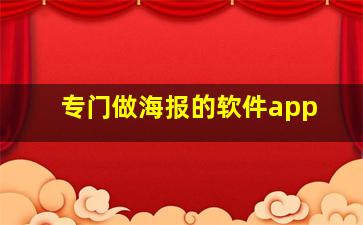 专门做海报的软件app